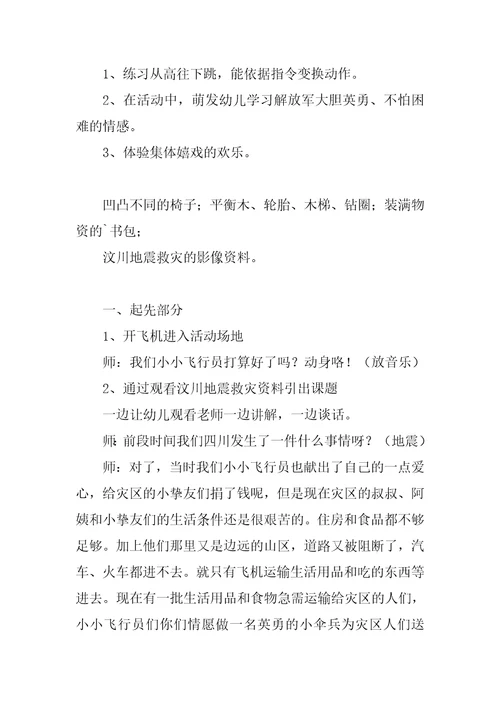 1、练习从高往下跳，能依据指令变换动作。

2、在活动中，萌发幼儿学习解放军大胆英勇、不怕困难的情感。

3、体验集体嬉戏的欢乐。

凹凸不同的椅子；平衡木、轮胎、木梯、钻圈；装满物资的`书包；

汶川地震救灾的影像资料。

一、起先部分

1、开飞机进入活动场地

师：我们小小飞行员打算好了吗？动身咯！（放音乐）

2、通过观看汶川地震救灾资料引出课题

一边让幼儿观看老师一边讲解，一边谈话。

师：前段时间我们四川发生了一件什么事情呀？（地震）

师：对了，当时我们小小飞行员也献出了自己的一点爱心，给灾区的小挚友们捐了钱呢，但是现在灾区的叔叔、阿姨和小挚友们的生活条件还是很艰苦的。住房和食品都不够足够。加上他们那里又是边远的山区，道路又被阻断了，汽车、火车都进不去。就只有飞机运输生活用品和吃的东西等进去。现在有一批生活用品和食物急需运输给灾区的人们，小小飞行员们你们情愿做一名英勇的小伞兵为灾区人们送